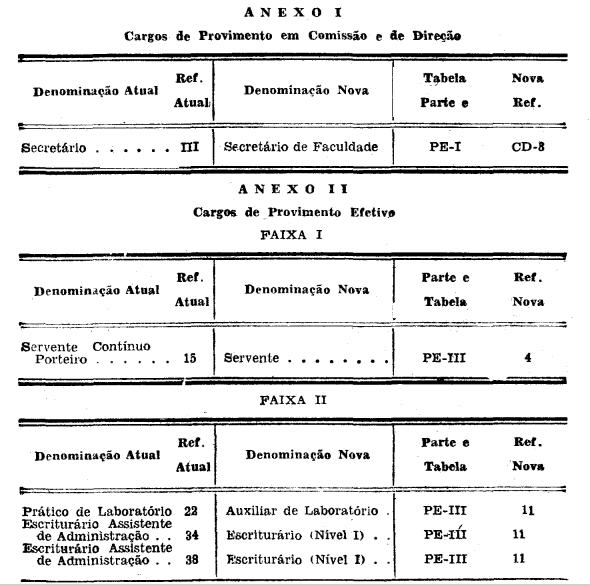 ANEXO I

Cargos de Provimento em Comissão e de Direção

| Denominação Atual | Ref. Atual | Denominação Nova | Tabela Parte e | Nova Ref. |
|---|---|---|---|---|
| Secretário . . . . . . | III | Secretário de Faculdade | PE-I | CD-8 |

ANEXO II

Cargos de Provimento Efetivo

FAIXA I

| Denominação Atual | Ref. Atual | Denominação Nova | Parte e Tabela | Ref. Nova |
|---|---|---|---|---|
| Servente Contínuo Porteiro . . . . . . | 15 | Servente . . . . . . . . | PE-III | 4 |

FAIXA II

| Denominação Atual | Ref. Atual | Denominação Nova | Parte e Tabela | Ref. Nova |
|---|---|---|---|---|
| Prático de Laboratório | 22 | Auxiliar de Laboratório . | PE-III | 11 |
| Escriturário Assistente de Administração . . | 34 | Escriturário (Nível I) . . | PE-III | 11 |
| Escriturário Assistente de Administração . . | 38 | Escriturário (Nível I) . . | PE-III | 11 |